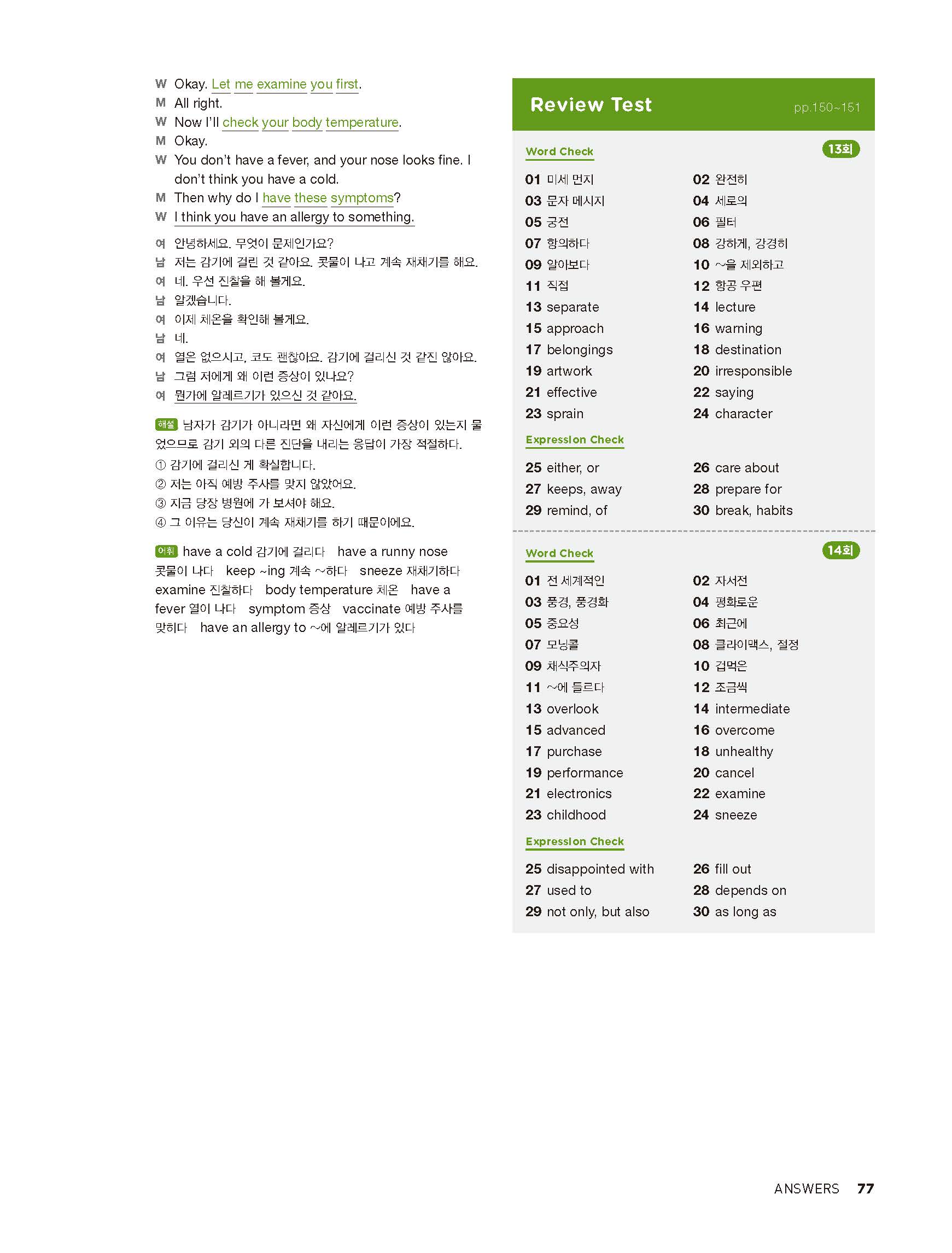 W Okay. Let me examine you first.
M All right.
W Now I'll check your body temperature.
M Okay.
W You don't have a fever, and your nose looks fine. I don't think you have a cold.
M Then why do I have these symptoms?
W I think you have an allergy to something.

여 안녕하세요. 무엇이 문제인가요?
남 저는 감기에 걸린 것 같아요. 콧물이 나고 계속 재채기를 해요.
여 네. 우선 진찰을 해 볼게요.
남 알겠습니다.
여 이제 체온을 확인해 볼게요.
남 네.
여 열은 없으시고, 코도 괜찮아요. 감기에 걸리신 것 같진 않아요.
남 그럼 저에게 왜 이런 증상이 있나요?
여 뭔가에 알레르기가 있으신 것 같아요.

해설 남자가 감기가 아니라면 왜 자신에게 이런 증상이 있는지 물었으므로 감기 외의 다른 진단을 내리는 응답이 가장 적절하다.
① 감기에 걸리신 게 확실합니다.
② 저는 아직 예방 주사를 맞지 않았어요.
③ 지금 당장 병원에 가 보셔야 해요.
④ 그 이유는 당신이 계속 재채기를 하기 때문이에요.

어휘 have a cold 감기에 걸리다 have a runny nose 콧물이 나다 keep ~ing 계속 ~하다 sneeze 재채기하다 examine 진찰하다 body temperature 체온 have a fever 열이 나다 symptom 증상 vaccinate 예방 주사를 맞히다 have an allergy to ~에 알레르기가 있다

Review Test pp.150~151

Word Check 13회

01 미세 먼지 02 완전히
03 문자 메시지 04 세로의
05 궁전 06 필터
07 항의하다 08 강하게, 강경히
09 알아보다 10 ~을 제외하고
11 직접 12 항공 우편
13 separate 14 lecture
15 approach 16 warning
17 belongings 18 destination
19 artwork 20 irresponsible
21 effective 22 saying
23 sprain 24 character

Expression Check

25 either, or 26 care about
27 keeps, away 28 prepare for
29 remind, of 30 break, habits

Word Check 14회

01 전 세계적인 02 자서전
03 풍경, 풍경화 04 평화로운
05 중요성 06 최근에
07 모닝콜 08 클라이맥스, 절정
09 채식주의자 10 겁먹은
11 ~에 들르다 12 조금씩
13 overlook 14 intermediate
15 advanced 16 overcome
17 purchase 18 unhealthy
19 performance 20 cancel
21 electronics 22 examine
23 childhood 24 sneeze

Expression Check

25 disappointed with 26 fill out
27 used to 28 depends on
29 not only, but also 30 as long as

ANSWERS 77